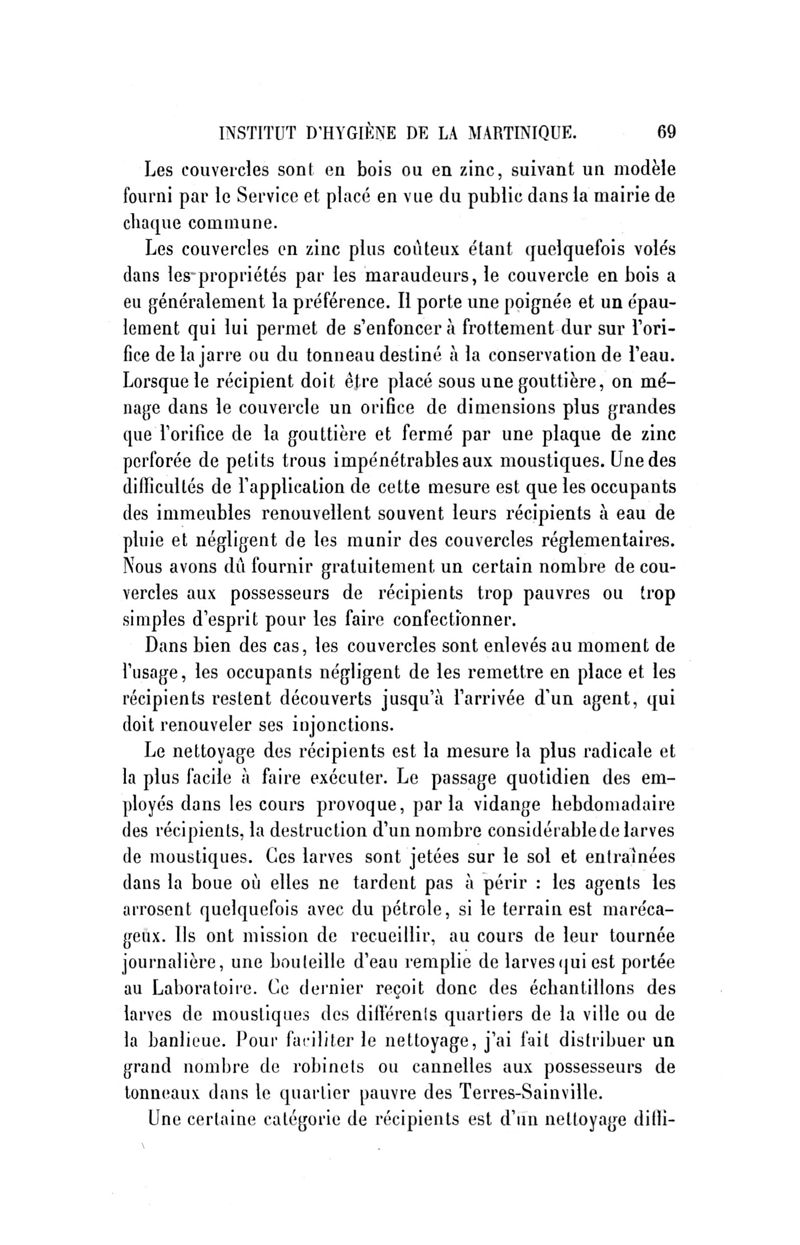 INSTITUT D'HYGIÈNE DE LA MARTINIQUE. 69

Les couvercles sont en bois ou en zinc, suivant un modèle fourni par le Service et placé en vue du public dans la mairie de chaque commune.

Les couvercles en zinc plus coûteux étant quelquefois volés dans les propriétés par les maraudeurs, le couvercle en bois a eu généralement la préférence. Il porte une poignée et un épaulement qui lui permet de s'enfoncer à frottement dur sur l'orifice de la jarre ou du tonneau destiné à la conservation de l'eau. Lorsque le récipient doit être placé sous une gouttière, on ménage dans le couvercle un orifice de dimensions plus grandes que l'orifice de la gouttière et fermé par une plaque de zinc perforée de petits trous impénétrables aux moustiques. Une des difficultés de l'application de cette mesure est que les occupants des immeubles renouvellent souvent leurs récipients à eau de pluie et négligent de les munir des couvercles réglementaires. Nous avons dû fournir gratuitement un certain nombre de couvercles aux possesseurs de récipients trop pauvres ou trop simples d'esprit pour les faire confectionner.

Dans bien des cas, les couvercles sont enlevés au moment de l'usage, les occupants négligent de les remettre en place et les récipients restent découverts jusqu'à l'arrivée d'un agent, qui doit renouveler ses injonctions.

Le nettoyage des récipients est la mesure la plus radicale et la plus facile à faire exécuter. Le passage quotidien des employés dans les cours provoque, par la vidange hebdomadaire des récipients, la destruction d'un nombre considérable de larves de moustiques. Ces larves sont jetées sur le sol et entraînées dans la boue où elles ne tardent pas à périr : les agents les arrosent quelquefois avec du pétrole, si le terrain est marécageux. Ils ont mission de recueillir, au cours de leur tournée journalière, une bouteille d'eau remplie de larves qui est portée au Laboratoire. Ce dernier reçoit donc des échantillons des larves de moustiques des différents quartiers de la ville ou de la banlieue. Pour faciliter le nettoyage, j'ai fait distribuer un grand nombre de robinets ou cannelles aux possesseurs de tonneaux dans le quartier pauvre des Terres-Sainville.

Une certaine catégorie de récipients est d'un nettoyage diffi-